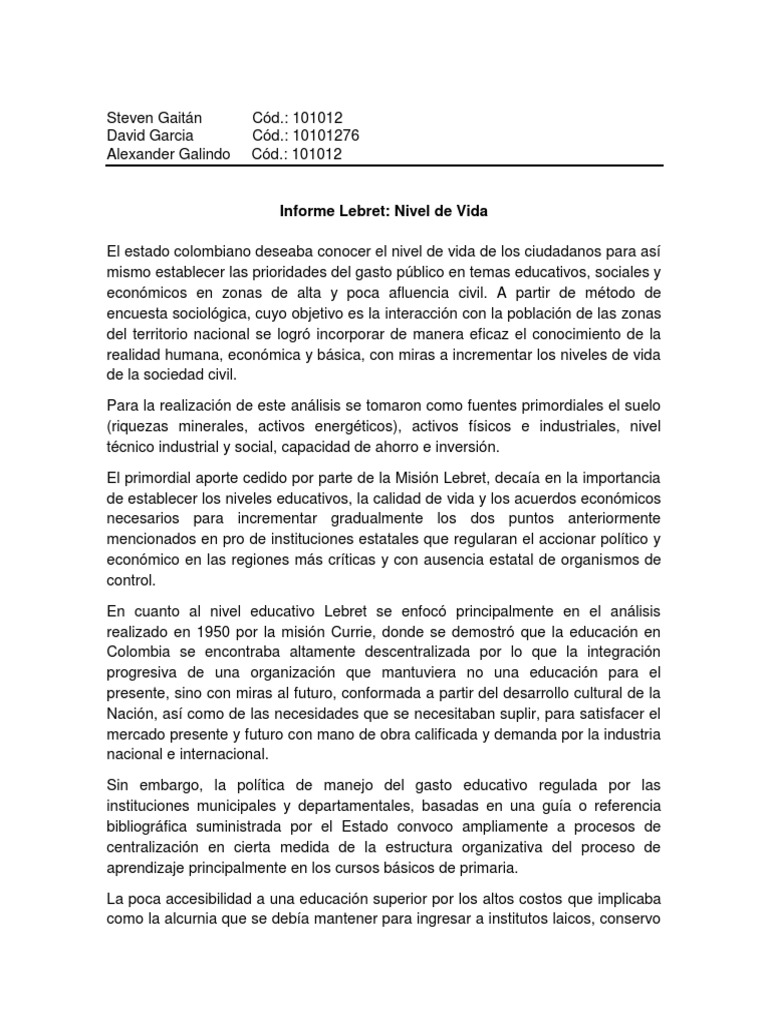 Steven Gaitán Cód.: 101012
David Garcia Cód.: 10101276
Alexander Galindo Cód.: 101012

Informe Lebret: Nivel de Vida

El estado colombiano deseaba conocer el nivel de vida de los ciudadanos para así mismo establecer las prioridades del gasto público en temas educativos, sociales y económicos en zonas de alta y poca afluencia civil. A partir de método de encuesta sociológica, cuyo objetivo es la interacción con la población de las zonas del territorio nacional se logró incorporar de manera eficaz el conocimiento de la realidad humana, económica y básica, con miras a incrementar los niveles de vida de la sociedad civil.

Para la realización de este análisis se tomaron como fuentes primordiales el suelo (riquezas minerales, activos energéticos), activos físicos e industriales, nivel técnico industrial y social, capacidad de ahorro e inversión.

El primordial aporte cedido por parte de la Misión Lebret, decaía en la importancia de establecer los niveles educativos, la calidad de vida y los acuerdos económicos necesarios para incrementar gradualmente los dos puntos anteriormente mencionados en pro de instituciones estatales que regularan el accionar político y económico en las regiones más críticas y con ausencia estatal de organismos de control.

En cuanto al nivel educativo Lebret se enfocó principalmente en el análisis realizado en 1950 por la misión Currie, donde se demostró que la educación en Colombia se encontraba altamente descentralizada por lo que la integración progresiva de una organización que mantuviera no una educación para el presente, sino con miras al futuro, conformada a partir del desarrollo cultural de la Nación, así como de las necesidades que se necesitaban suplir, para satisfacer el mercado presente y futuro con mano de obra calificada y demanda por la industria nacional e internacional.

Sin embargo, la política de manejo del gasto educativo regulada por las instituciones municipales y departamentales, basadas en una guía o referencia bibliográfica suministrada por el Estado convoco ampliamente a procesos de centralización en cierta medida de la estructura organizativa del proceso de aprendizaje principalmente en los cursos básicos de primaria.

La poca accesibilidad a una educación superior por los altos costos que implicaba como la alcurnia que se debía mantener para ingresar a institutos laicos, conservo